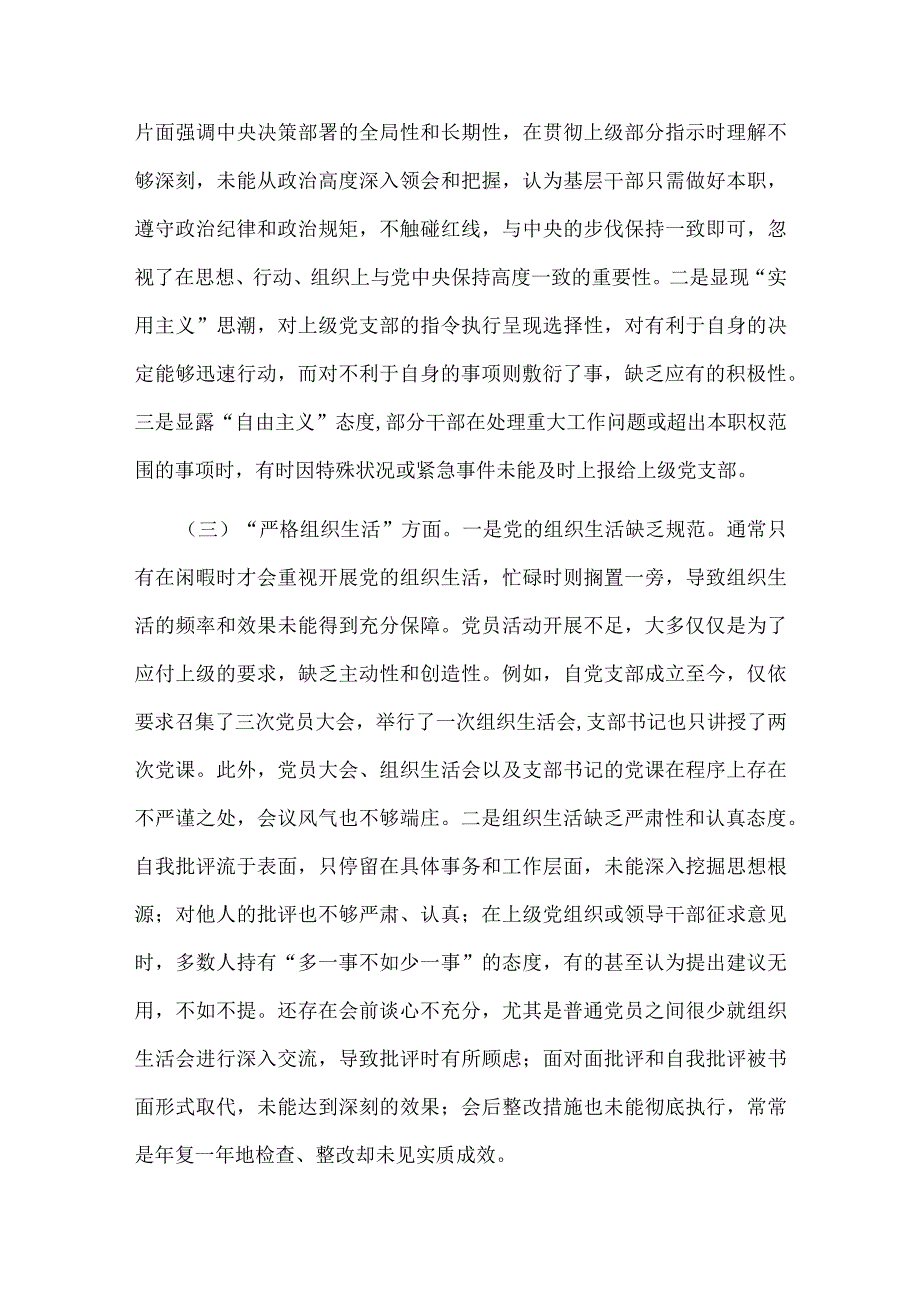 片面强调中央决策部署的全局性和长期性，在贯彻上级部分指示时理解不够深刻，未能从政治高度深入领会和把握，认为基层干部只需做好本职，遵守政治纪律和政治规矩，不触碰红线，与中央的步伐保持一致即可，忽视了在思想、行动、组织上与党中央保持高度一致的重要性。二是显现“实用主义”思潮，对上级党支部的指令执行呈现选择性，对有利于自身的决定能够迅速行动，而对不利于自身的事项则敷衍了事，缺乏应有的积极性。三是显露“自由主义”态度,部分干部在处理重大工作问题或超出本职权范围的事项时，有时因特殊状况或紧急事件未能及时上报给上级党支部。

（三）“严格组织生活”方面。一是党的组织生活缺乏规范。通常只有在闲暇时才会重视开展党的组织生活，忙碌时则搁置一旁，导致组织生活的频率和效果未能得到充分保障。党员活动开展不足，大多仅仅是为了应付上级的要求，缺乏主动性和创造性。例如，自党支部成立至今，仅依要求召集了三次党员大会，举行了一次组织生活会,支部书记也只讲授了两次党课。此外，党员大会、组织生活会以及支部书记的党课在程序上存在不严谨之处，会议风气也不够端庄。二是组织生活缺乏严肃性和认真态度。自我批评流于表面，只停留在具体事务和工作层面，未能深入挖掘思想根源；对他人的批评也不够严肃、认真；在上级党组织或领导干部征求意见时，多数人持有“多一事不如少一事”的态度，有的甚至认为提出建议无用，不如不提。还存在会前谈心不充分，尤其是普通党员之间很少就组织生活会进行深入交流，导致批评时有所顾虑；面对面批评和自我批评被书面形式取代，未能达到深刻的效果；会后整改措施也未能彻底执行，常常是年复一年地检查、整改却未见实质成效。